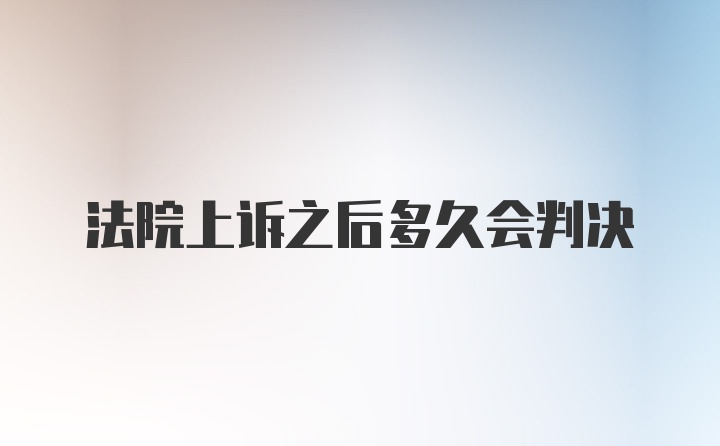 法院上诉之后多久会判决